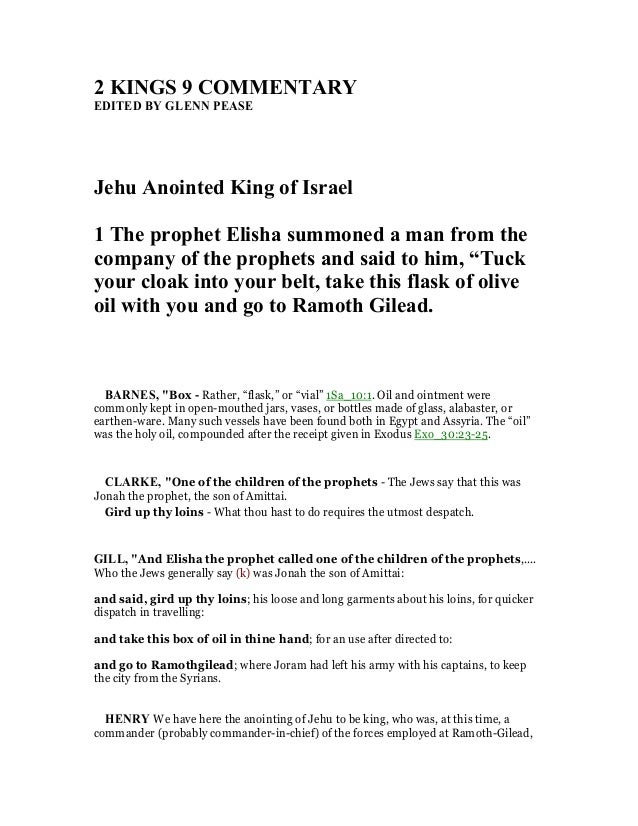 2 KINGS 9 COMMENTARY
EDITED BY GLENN PEASE

Jehu Anointed King of Israel

1 The prophet Elisha summoned a man from the company of the prophets and said to him, “Tuck your cloak into your belt, take this flask of olive oil with you and go to Ramoth Gilead.

BARNES, "Box - Rather, “flask,” or “vial” 1Sa_10:1. Oil and ointment were commonly kept in open-mouthed jars, vases, or bottles made of glass, alabaster, or earthen-ware. Many such vessels have been found both in Egypt and Assyria. The “oil” was the holy oil, compounded after the receipt given in Exodus Exo_30:23-25.

CLARKE, "One of the children of the prophets - The Jews say that this was Jonah the prophet, the son of Amittai.
Gird up thy loins - What thou hast to do requires the utmost despatch.

GILL, "And Elisha the prophet called one of the children of the prophets,.... Who the Jews generally say (k) was Jonah the son of Amittai:

and said, gird up thy loins; his loose and long garments about his loins, for quicker dispatch in travelling:

and take this box of oil in thine hand; for an use after directed to:

and go to Ramothgilead; where Joram had left his army with his captains, to keep the city from the Syrians.

HENRY We have here the anointing of Jehu to be king, who was, at this time, a commander (probably commander-in-chief) of the forces employed at Ramoth-Gilead,